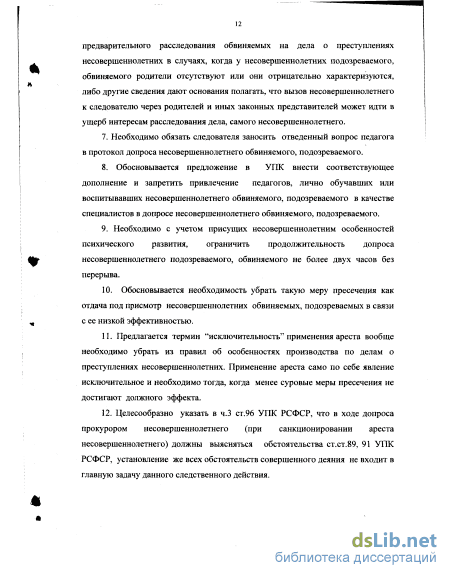 12

предварительного расследования обвиняемых на дела о преступлениях несовершеннолетних в случаях, когда у несовершеннолетних подозреваемого, обвиняемого родители отсутствуют или они отрицательно характеризуются, либо другие сведения дают основания полагать, что вызов несовершеннолетнего к следователю через родителей и иных законных представителей может идти в ущерб интересам расследования дела, самого несовершеннолетнего.

7. Необходимо обязать следователя заносить отведенный вопрос педагога в протокол допроса несовершеннолетнего обвиняемого, подозреваемого.

8. Обосновывается предложение в УПК внести соответствующее дополнение и запретить привлечение педагогов, лично обучавших или воспитывавших несовершеннолетнего обвиняемого, подозреваемого в качестве специалистов в допросе несовершеннолетнего обвиняемого, подозреваемого.

9. Необходимо с учетом присущих несовершеннолетним особенностей психического развития, ограничить продолжительность допроса несовершеннолетнего подозреваемого, обвиняемого не более двух часов без перерыва.

10. Обосновывается необходимость убрать такую меру пресечения как отдача под присмотр несовершеннолетних обвиняемых, подозреваемых в связи с ее низкой эффективностью.

11. Предлагается термин "исключительность" применения ареста вообще необходимо убрать из правил об особенностях производства по делам о преступлениях несовершеннолетних. Применение ареста само по себе явление исключительное и необходимо тогда, когда менее суровые меры пресечения не достигают должного эффекта.

12. Целесообразно указать в ч.3 ст.96 УПК РСФСР, что в ходе допроса прокурором несовершеннолетнего (при санкционировании ареста несовершеннолетнего) должны выясняться обстоятельства ст.ст.89, 91 УПК РСФСР, установление же всех обстоятельств совершенного деяния не входит в главную задачу данного следственного действия.

dsLib.net
библиотека диссертаций